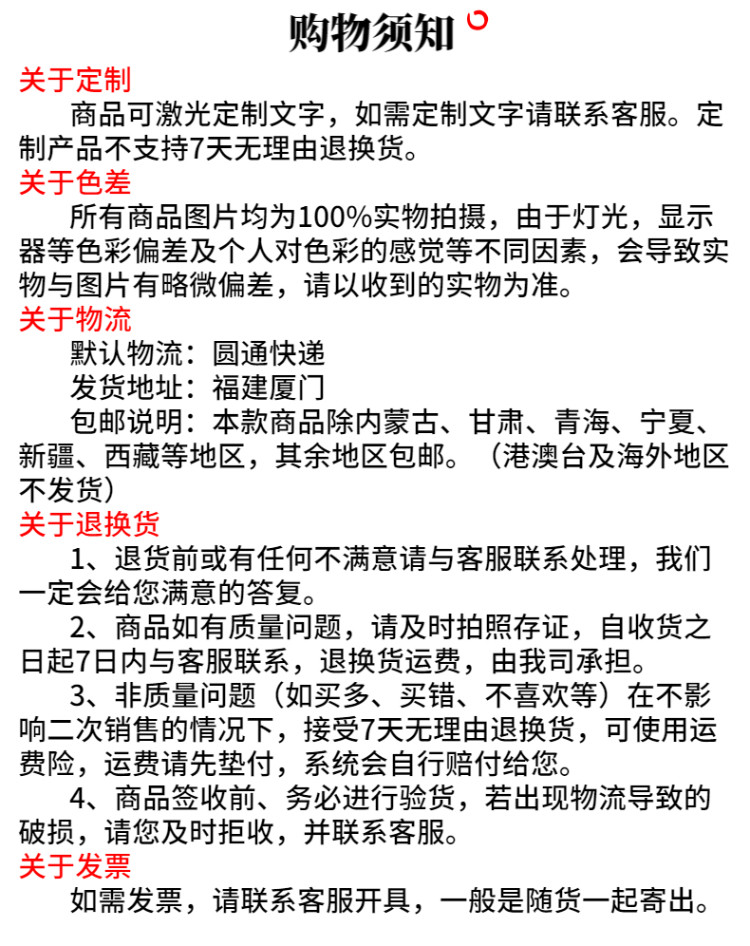 购物须知

关于定制

商品可激光定制文字，如需定制文字请联系客服。定制产品不支持7天无理由退换货。

关于色差

所有商品图片均为100%实物拍摄，由于灯光，显示器等色彩偏差及个人对色彩的感觉等不同因素，会导致实物与图片有略微偏差，请以收到的实物为准。

关于物流

默认物流：圆通快递

发货地址：福建厦门

包邮说明：本款商品除内蒙古、甘肃、青海、宁夏、新疆、西藏等地区，其余地区包邮。（港澳台及海外地区不发货）

关于退换货

1、退货前或有任何不满意请与客服联系处理，我们一定会给您满意的答复。

2、商品如有质量问题，请及时拍照存证，自收货之日起7日内与客服联系，退换货运费，由我司承担。

3、非质量问题（如买多、买错、不喜欢等）在不影响二次销售的情况下，接受7天无理由退换货，可使用运费险，运费请先垫付，系统会自行赔付给您。

4、商品签收前、务必进行验货，若出现物流导致的破损，请您及时拒收，并联系客服。

关于发票

如需发票，请联系客服开具，一般是随货一起寄出。